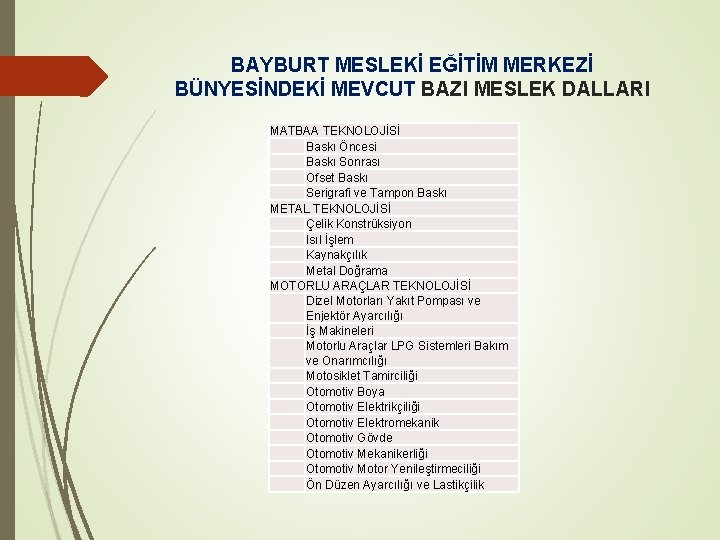 BAYBURT MESLEKİ EĞİTİM MERKEZİ BÜNYESİNDEKİ MEVCUT BAZI MESLEK DALLARI

MATBAA TEKNOLOJİSİ
Baskı Öncesi
Baskı Sonrası
Ofset Baskı
Serigrafi ve Tampon Baskı
METAL TEKNOLOJİSİ
Çelik Konstrüksiyon
Isıl İşlem
Kaynakçılık
Metal Doğrama
MOTORLU ARAÇLAR TEKNOLOJİSİ
Dizel Motorları Yakıt Pompası ve Enjektör Ayarcılığı
İş Makineleri
Motorlu Araçlar LPG Sistemleri Bakım ve Onarımcılığı
Motosiklet Tamirciliği
Otomotiv Boya
Otomotiv Elektrikçiliği
Otomotiv Elektromekanik
Otomotiv Gövde
Otomotiv Mekanikerliği
Otomotiv Motor Yenileştirmeciliği
Ön Düzen Ayarcılığı ve Lastikçilik